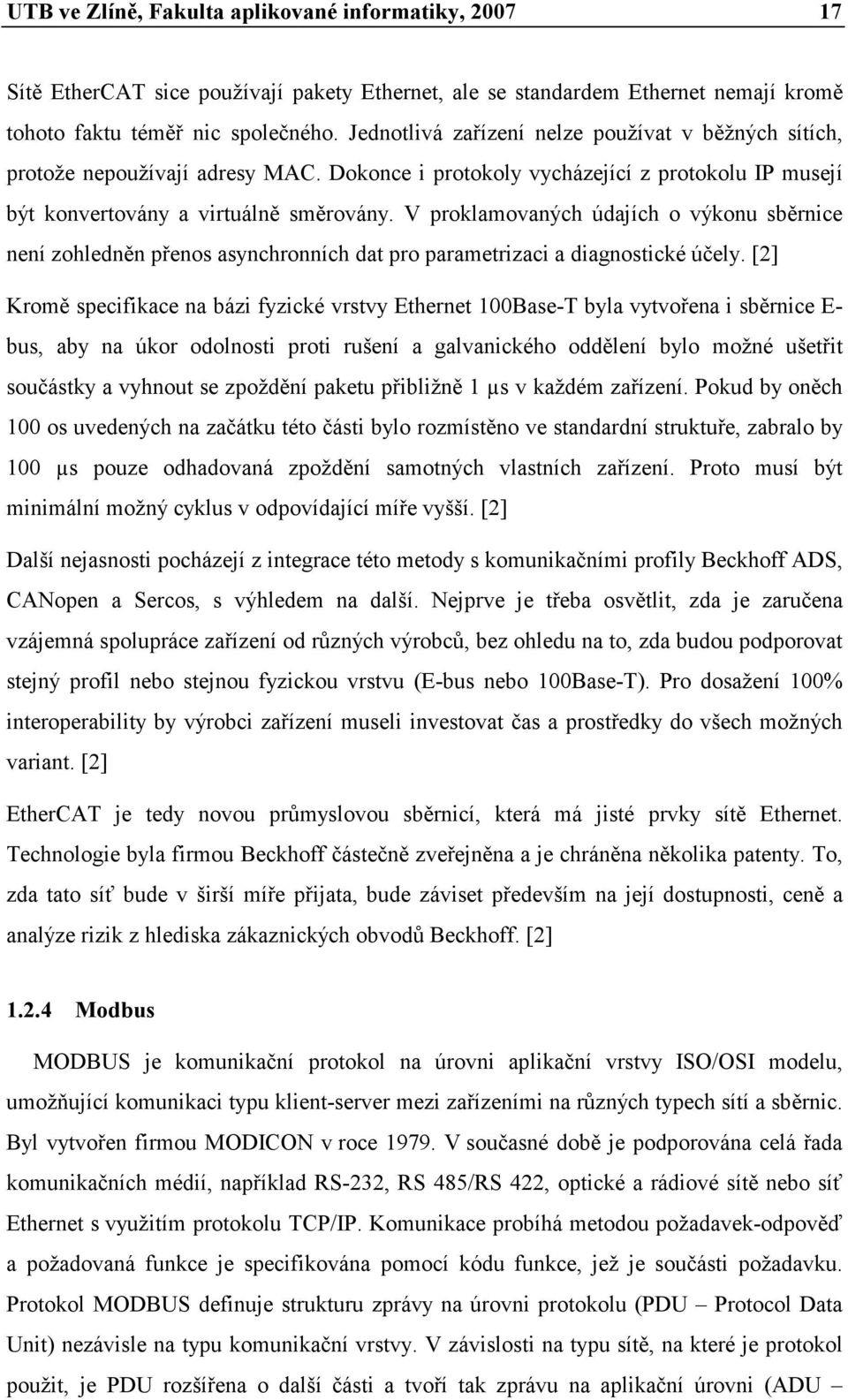 UTB ve Zlíně, Fakulta aplikované informatiky, 2007 17

Sítě EtherCAT sice používají pakety Ethernet, ale se standardem Ethernet nemají kromě tohoto faktu téměř nic společného. Jednotlivá zařízení nelze používat v běžných sítích, protože nepoužívají adresy MAC. Dokonce i protokoly vycházející z protokolu IP musejí být konvertovány a virtuálně směrovány. V proklamovaných údajích o výkonu sběrnice není zohledněn přenos asynchronních dat pro parametrizaci a diagnostické účely. [2]

Kromě specifikace na bázi fyzické vrstvy Ethernet 100Base-T byla vytvořena i sběrnice E-bus, aby na úkor odolnosti proti rušení a galvanického oddělení bylo možné ušetřit součástky a vyhnout se zpoždění paketu přibližně 1 μs v každém zařízení. Pokud by oněch 100 os uvedených na začátku této části bylo rozmístěno ve standardní struktuře, zabralo by 100 μs pouze odhadovaná zpoždění samotných vlastních zařízení. Proto musí být minimální možný cyklus v odpovídající míře vyšší. [2]

Další nejasnosti pocházejí z integrace této metody s komunikačními profily Beckhoff ADS, CANopen a Sercos, s výhledem na další. Nejprve je třeba osvětlit, zda je zaručena vzájemná spolupráce zařízení od různých výrobců, bez ohledu na to, zda budou podporovat stejný profil nebo stejnou fyzickou vrstvu (E-bus nebo 100Base-T). Pro dosažení 100% interoperability by výrobci zařízení museli investovat čas a prostředky do všech možných variant. [2]

EtherCAT je tedy novou průmyslovou sběrnicí, která má jisté prvky sítě Ethernet. Technologie byla firmou Beckhoff částečně zveřejněna a je chráněna několika patenty. To, zda tato síť bude v širší míře přijata, bude záviset především na její dostupnosti, ceně a analýze rizik z hlediska zákaznických obvodů Beckhoff. [2]

1.2.4 Modbus

MODBUS je komunikační protokol na úrovni aplikační vrstvy ISO/OSI modelu, umožňující komunikaci typu klient-server mezi zařízeními na různých typech sítí a sběrnic. Byl vytvořen firmou MODICON v roce 1979. V současné době je podporována celá řada komunikačních médií, například RS-232, RS 485/RS 422, optické a rádiové sítě nebo síť Ethernet s využitím protokolu TCP/IP. Komunikace probíhá metodou požadavek-odpověď a požadovaná funkce je specifikována pomocí kódu funkce, jež je součástí požadavku. Protokol MODBUS definuje strukturu zprávy na úrovni protokolu (PDU – Protocol Data Unit) nezávisle na typu komunikační vrstvy. V závislosti na typu sítě, na které je protokol použit, je PDU rozšířena o další části a tvoří tak zprávu na aplikační úrovni (ADU –